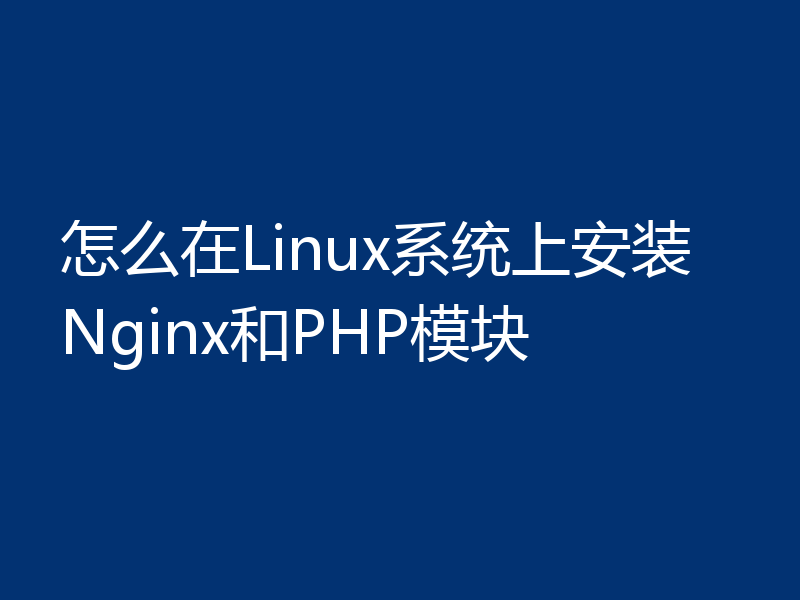 怎么在Linux系统上安装Nginx和PHP模块